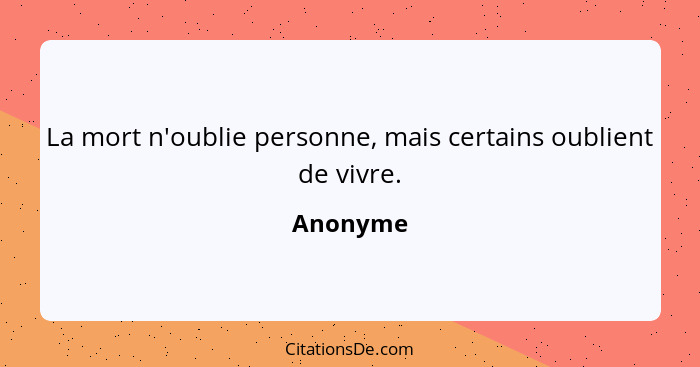 La mort n'oublie personne, mais certains oublient de vivre.

Anonyme

CitationsDe.com